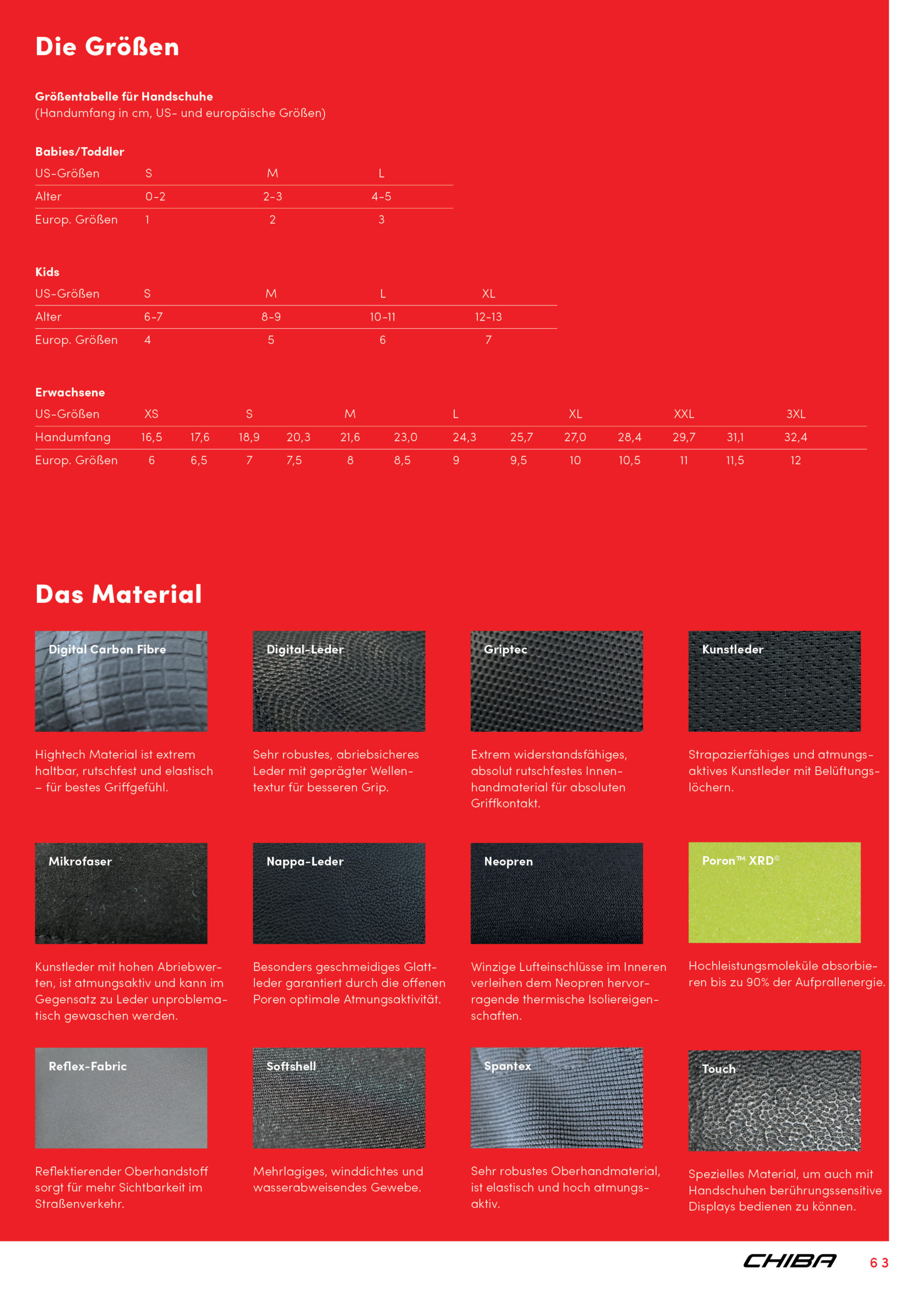 Die Größen

Größentabelle für Handschuhe
(Handumfang in cm, US- und europäische Größen)

Babies/Toddler

| US-Größen | S | M | L |
|---|---|---|---|
| Alter | 0-2 | 2-3 | 4-5 |
| Europ. Größen | 1 | 2 | 3 |

Kids

| US-Größen | S | M | L | XL |
|---|---|---|---|---|
| Alter | 6-7 | 8-9 | 10-11 | 12-13 |
| Europ. Größen | 4 | 5 | 6 | 7 |

Erwachsene

| US-Größen | XS | | S | | M | | L | | XL | | XXL | | 3XL |
|---|---|---|---|---|---|---|---|---|---|---|---|---|---|
| Handumfang | 16,5 | 17,6 | 18,9 | 20,3 | 21,6 | 23,0 | 24,3 | 25,7 | 27,0 | 28,4 | 29,7 | 31,1 | 32,4 |
| Europ. Größen | 6 | 6,5 | 7 | 7,5 | 8 | 8,5 | 9 | 9,5 | 10 | 10,5 | 11 | 11,5 | 12 |

Das Material

Digital Carbon Fibre

Hightech Material ist extrem haltbar, rutschfest und elastisch – für bestes Griffgefühl.

Digital-Leder

Sehr robustes, abriebsicheres Leder mit geprägter Wellentextur für besseren Grip.

Griptec

Extrem widerstandsfähiges, absolut rutschfestes Innenhandmaterial für absoluten Griffkontakt.

Kunstleder

Strapazierfähiges und atmungsaktives Kunstleder mit Belüftungslöchern.

Mikrofaser

Kunstleder mit hohen Abriebwerten, ist atmungsaktiv und kann im Gegensatz zu Leder unproblematisch gewaschen werden.

Nappa-Leder

Besonders geschmeidiges Glattleder garantiert durch die offenen Poren optimale Atmungsaktivität.

Neopren

Winzige Lufteinschlüsse im Inneren verleihen dem Neopren hervorragende thermische Isoliereigenschaften.

Poron™ XRD©

Hochleistungsmoleküle absorbieren bis zu 90% der Aufprallenergie.

Reflex-Fabric

Reflektierender Oberhandstoff sorgt für mehr Sichtbarkeit im Straßenverkehr.

Softshell

Mehrlagiges, winddichtes und wasserabweisendes Gewebe.

Spantex

Sehr robustes Oberhandmaterial, ist elastisch und hoch atmungsaktiv.

Touch

Spezielles Material, um auch mit Handschuhen berührungssensitive Displays bedienen zu können.

CHIBA 63